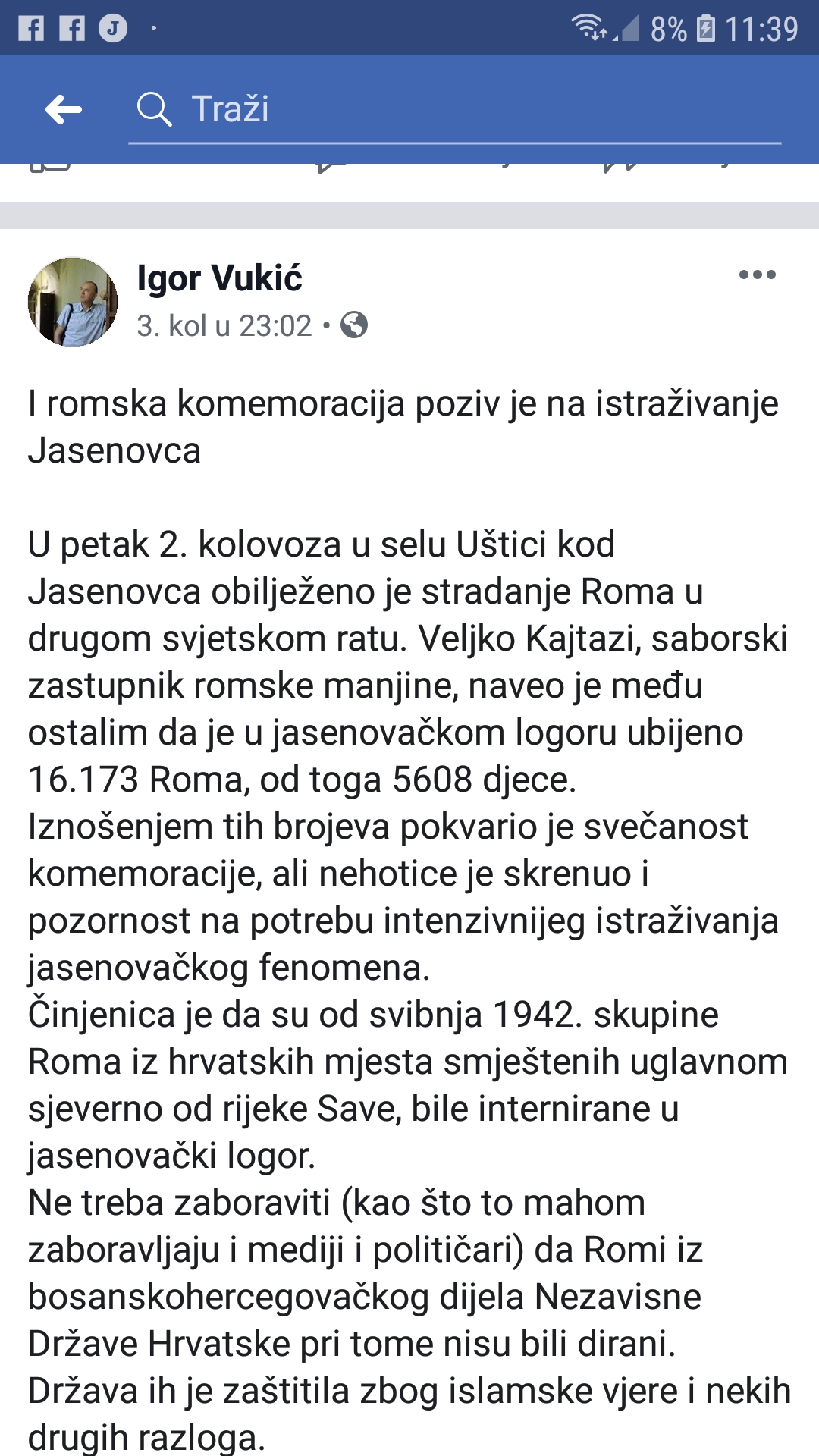 8% 11:39

Traži

Igor Vukić
3. kol u 23:02 •

I romska komemoracija poziv je na istraživanje Jasenovca

U petak 2. kolovoza u selu Uštici kod Jasenovca obilježeno je stradanje Roma u drugom svjetskom ratu. Veljko Kajtazi, saborski zastupnik romske manjine, naveo je među ostalim da je u jasenovačkom logoru ubijeno 16.173 Roma, od toga 5608 djece.
Iznošenjem tih brojeva pokvario je svečanost komemoracije, ali nehotice je skrenuo i pozornost na potrebu intenzivnijeg istraživanja jasenovačkog fenomena.
Činjenica je da su od svibnja 1942. skupine Roma iz hrvatskih mjesta smještenih uglavnom sjeverno od rijeke Save, bile internirane u jasenovački logor.
Ne treba zaboraviti (kao što to mahom zaboravljaju i mediji i političari) da Romi iz bosanskohercegovačkog dijela Nezavisne Države Hrvatske pri tome nisu bili dirani. Država ih je zaštitila zbog islamske vjere i nekih drugih razloga.